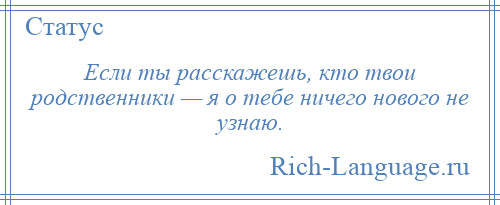 Статус

Если ты расскажешь, кто твои родственники — я о тебе ничего нового не узнаю.

Rich-Language.ru